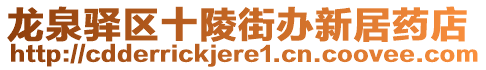 龙泉驿区十陵街办新居药店
http://cdderrickjere1.cn.coovee.com